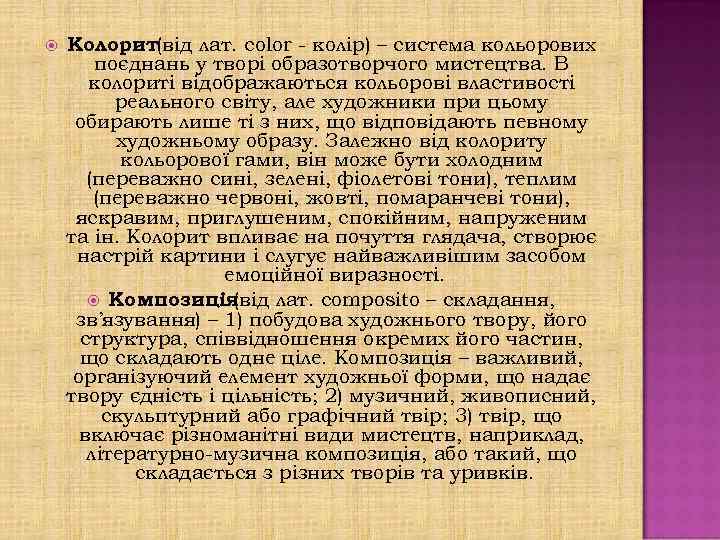 • Колорит(від лат. color - колір) – система кольорових поєднань у творі образотворчого мистецтва. В колориті відображаються кольорові властивості реального світу, але художники при цьому обирають лише ті з них, що відповідають певному художньому образу. Залежно від колориту кольорової гами, він може бути холодним (переважно сині, зелені, фіолетові тони), теплим (переважно червоні, жовті, помаранчеві тони), яскравим, приглушеним, спокійним, напруженим та ін. Колорит впливає на почуття глядача, створює настрій картини і слугує найважливішим засобом емоційної виразності.

• Композиція(від лат. composito – складання, зв'язування) – 1) побудова художнього твору, його структура, співвідношення окремих його частин, що складають одне ціле. Композиція – важливий, організуючий елемент художньої форми, що надає твору єдність і цільність; 2) музичний, живописний, скульптурний або графічний твір; 3) твір, що включає різноманітні види мистецтв, наприклад, літературно-музична композиція, або такий, що складається з різних творів та уривків.